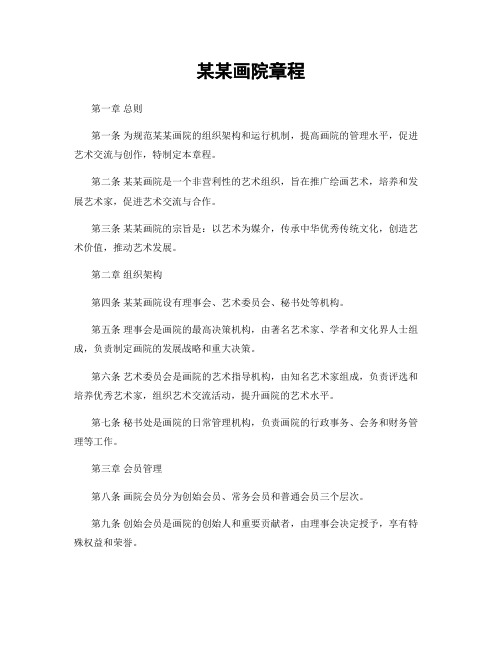 某某画院章程

第一章 总则

第一条 为规范某某画院的组织架构和运行机制，提高画院的管理水平，促进艺术交流与创作，特制定本章程。

第二条 某某画院是一个非营利性的艺术组织，旨在推广绘画艺术，培养和发展艺术家，促进艺术交流与合作。

第三条 某某画院的宗旨是：以艺术为媒介，传承中华优秀传统文化，创造艺术价值，推动艺术发展。

第二章 组织架构

第四条 某某画院设有理事会、艺术委员会、秘书处等机构。

第五条 理事会是画院的最高决策机构，由著名艺术家、学者和文化界人士组成，负责制定画院的发展战略和重大决策。

第六条 艺术委员会是画院的艺术指导机构，由知名艺术家组成，负责评选和培养优秀艺术家，组织艺术交流活动，提升画院的艺术水平。

第七条 秘书处是画院的日常管理机构，负责画院的行政事务、会务和财务管理等工作。

第三章 会员管理

第八条 画院会员分为创始会员、常务会员和普通会员三个层次。

第九条 创始会员是画院的创始人和重要贡献者，由理事会决定授予，享有特殊权益和荣誉。